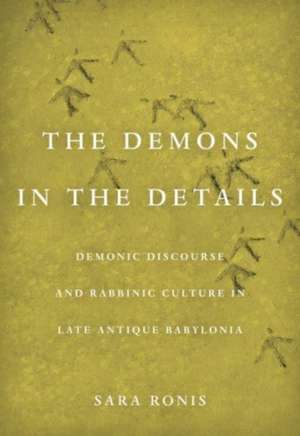 THE DEMONS IN THE DETAILS

DEMONIC DISCOURSE AND RABBINIC CULTURE IN LATE ANTIQUE BABYLONIA

SARA RONIS